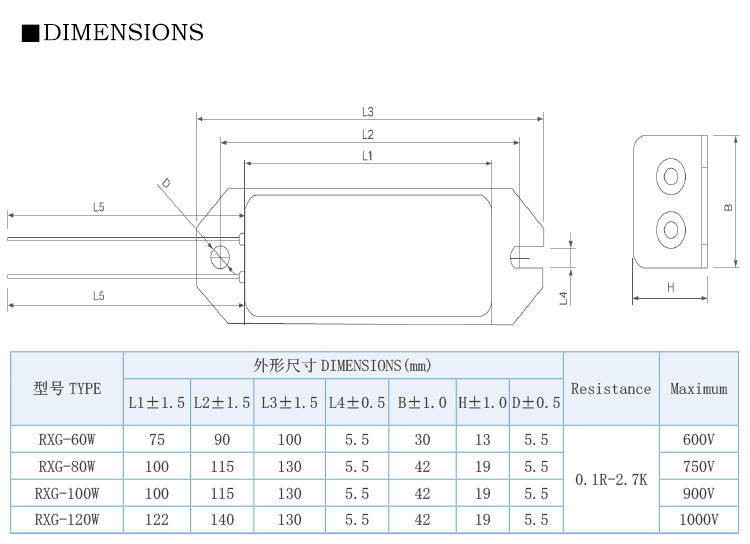 ■DIMENSIONS

L3
L2
L1
D
L5
L5
L4
B
H

| 型号 TYPE | 外形尺寸 DIMENSIONS(mm) | | | | | | | Resistance | Maximum |
|---|---|---|---|---|---|---|---|---|---|
| | L1±1.5 | L2±1.5 | L3±1.5 | L4±0.5 | B±1.0 | H±1.0 | D±0.5 | | |
| RXG-60W | 75 | 90 | 100 | 5.5 | 30 | 13 | 5.5 | 0.1R-2.7K | 600V |
| RXG-80W | 100 | 115 | 130 | 5.5 | 42 | 19 | 5.5 | | 750V |
| RXG-100W | 100 | 115 | 130 | 5.5 | 42 | 19 | 5.5 | | 900V |
| RXG-120W | 122 | 140 | 130 | 5.5 | 42 | 19 | 5.5 | | 1000V |